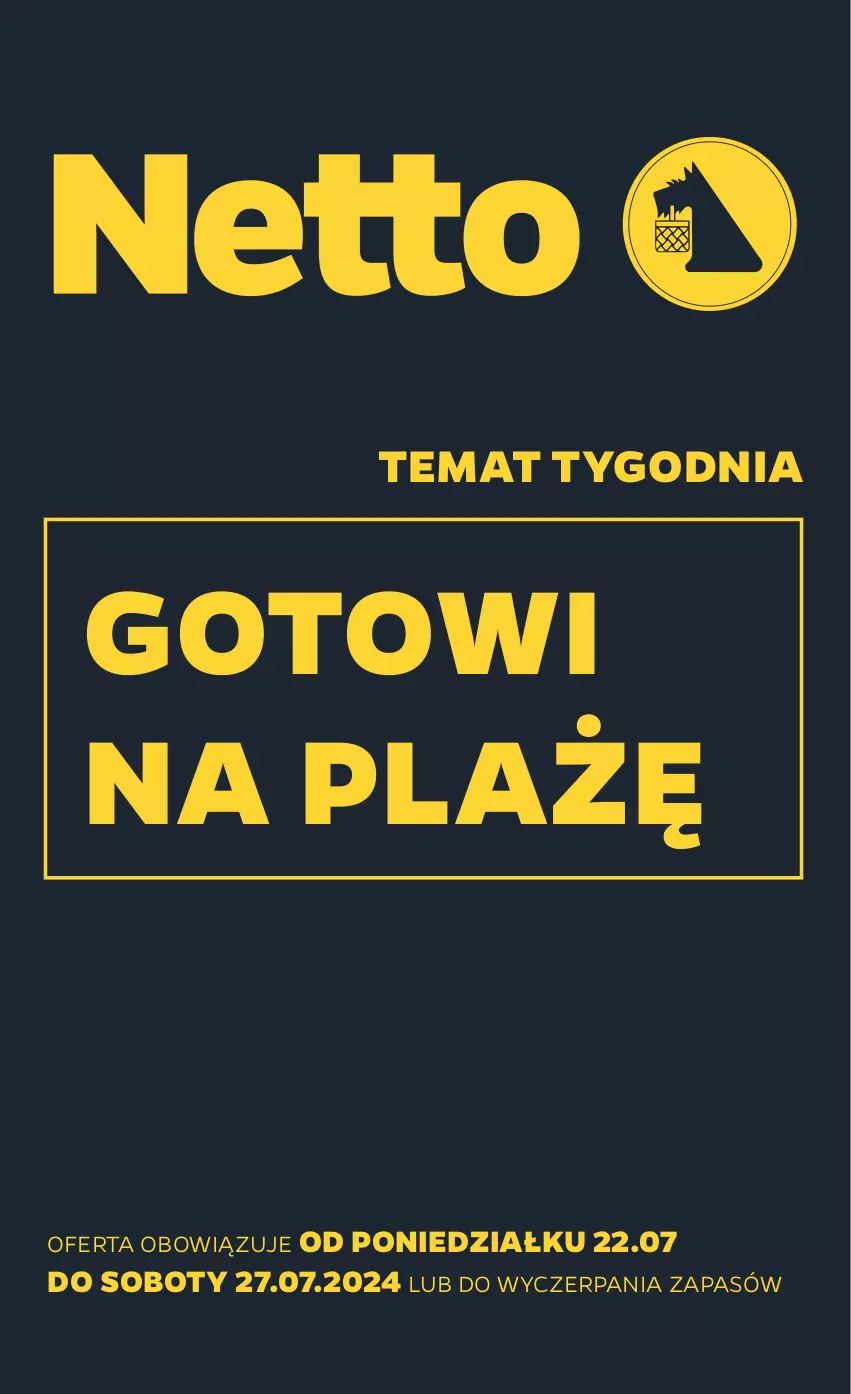 Netto

TEMAT TYGODNIA

GOTOWI NA PLAŻĘ

OFERTA OBOWIĄZUJE OD PONIEDZIAŁKU 22.07 DO SOBOTY 27.07.2024 LUB DO WYCZERPANIA ZAPASÓW